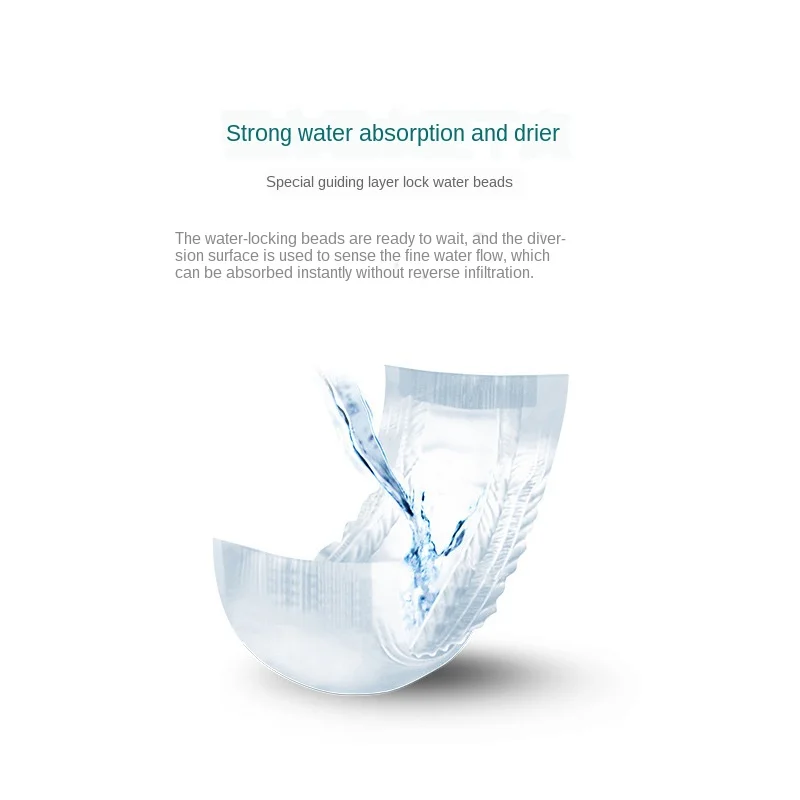 Strong water absorption and drier

Special guiding layer lock water beads

The water-locking beads are ready to wait, and the diversion surface is used to sense the fine water flow, which can be absorbed instantly without reverse infiltration.